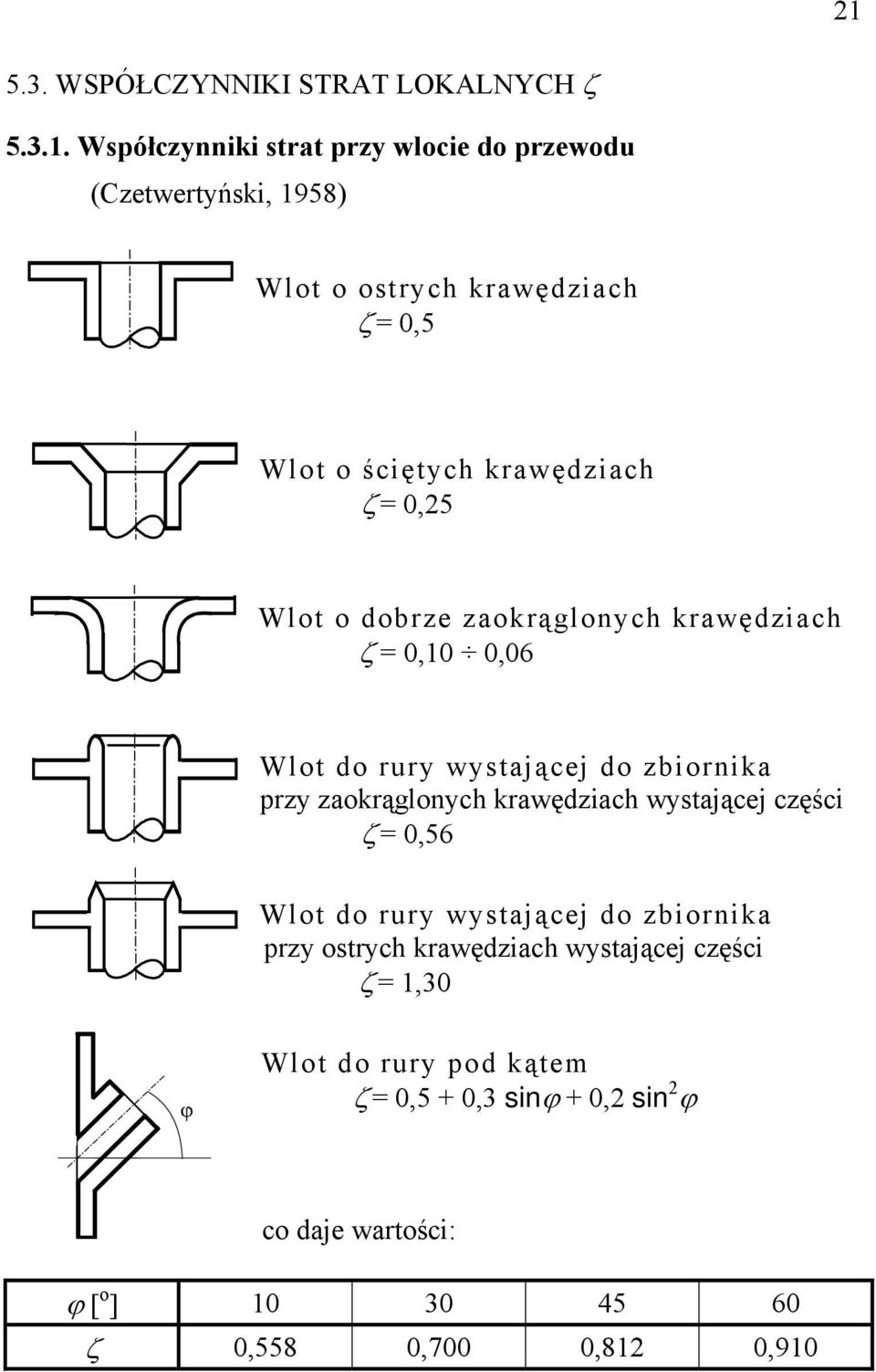 21

5.3. WSPÓŁCZYNNIKI STRAT LOKALNYCH $\zeta$

5.3.1. Współczynniki strat przy wlocie do przewodu (Czetwertyński, 1958)

Wlot o ostrych krawędziach
$\zeta = 0,5$

Wlot o ściętych krawędziach
$\zeta = 0,25$

Wlot o dobrze zaokrąglonych krawędziach
$\zeta = 0,10 \div 0,06$

Wlot do rury wystającej do zbiornika przy zaokrąglonych krawędziach wystającej części
$\zeta = 0,56$

Wlot do rury wystającej do zbiornika przy ostrych krawędziach wystającej części
$\zeta = 1,30$

$\varphi$

Wlot do rury pod kątem
$\zeta = 0,5 + 0,3 \sin\varphi + 0,2 \sin^2\varphi$

co daje wartości:

| $\varphi$ [$^o$] | 10 | 30 | 45 | 60 |
|---|---|---|---|---|
| $\zeta$ | 0,558 | 0,700 | 0,812 | 0,910 |